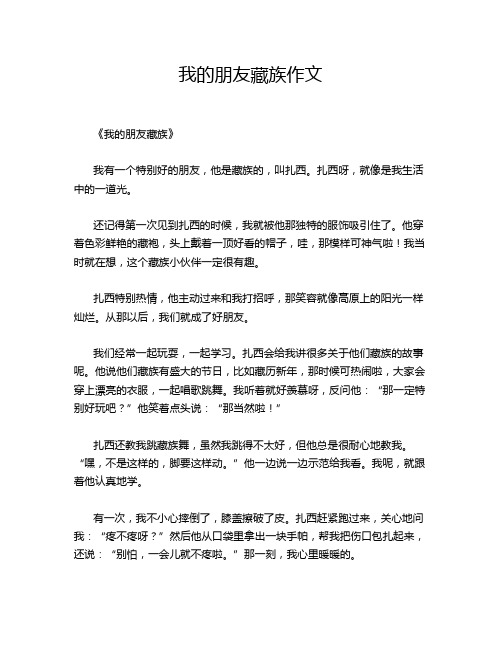 我的朋友藏族作文

《我的朋友藏族》

我有一个特别好的朋友，他是藏族的，叫扎西。扎西呀，就像是我生活中的一道光。

还记得第一次见到扎西的时候，我就被他那独特的服饰吸引住了。他穿着色彩鲜艳的藏袍，头上戴着一顶好看的帽子，哇，那模样可神气啦！我当时就在想，这个藏族小伙伴一定很有趣。

扎西特别热情，他主动过来和我打招呼，那笑容就像高原上的阳光一样灿烂。从那以后，我们就成了好朋友。

我们经常一起玩耍，一起学习。扎西会给我讲很多关于他们藏族的故事呢。他说他们藏族有盛大的节日，比如藏历新年，那时候可热闹啦，大家会穿上漂亮的衣服，一起唱歌跳舞。我听着就好羡慕呀，反问他：“那一定特别好玩吧？”他笑着点头说：“那当然啦！”

扎西还教我跳藏族舞，虽然我跳得不太好，但他总是很耐心地教我。“嘿，不是这样的，脚要这样动。”他一边说一边示范给我看。我呢，就跟着他认真地学。

有一次，我不小心摔倒了，膝盖擦破了皮。扎西赶紧跑过来，关心地问我：“疼不疼呀？”然后他从口袋里拿出一块手帕，帮我把伤口包扎起来，还说：“别怕，一会儿就不疼啦。”那一刻，我心里暖暖的。